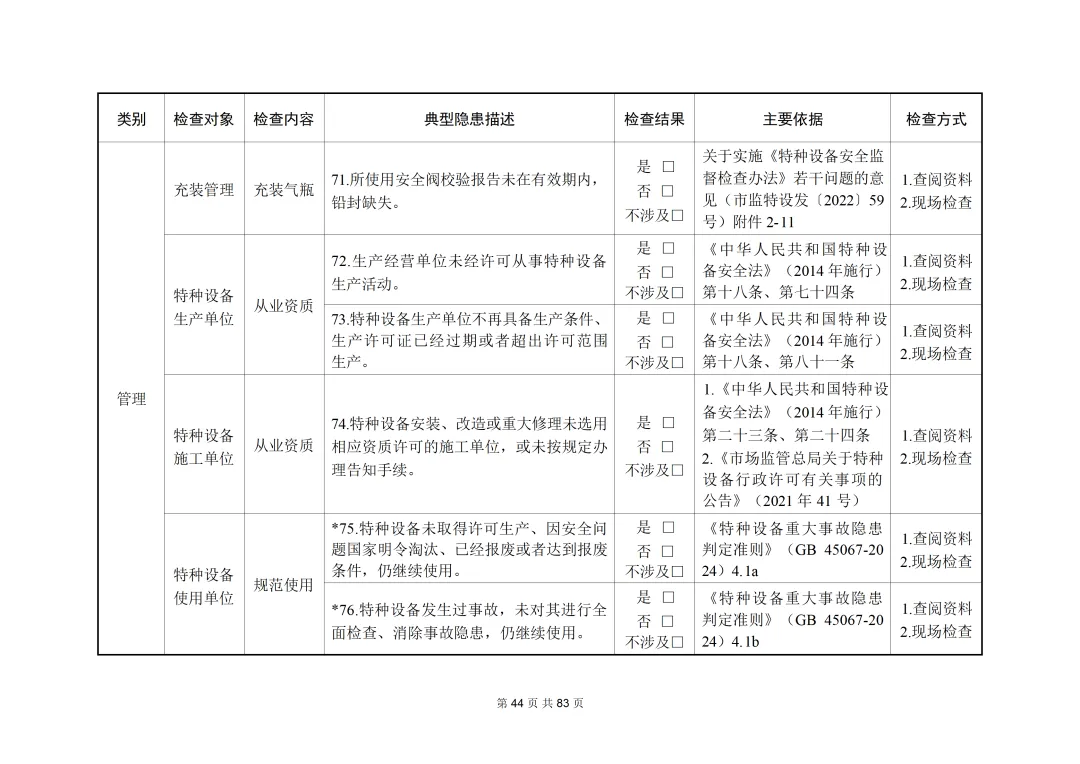 | 类别 | 检查对象 | 检查内容 | 典型隐患描述 | 检查结果 | 主要依据 | 检查方式 |
|---|---|---|---|---|---|---|
| 管理 | 充装管理 | 充装气瓶 | 71.所使用安全阀校验报告未在有效期内，铅封缺失。 | 是 □ 否 □ 不涉及□ | 关于实施《特种设备安全监督检查办法》若干问题的意见（市监特设发〔2022〕59号）附件 2-11 | 1.查阅资料 2.现场检查 |
| | 特种设备生产单位 | 从业资质 | 72.生产经营单位未经许可从事特种设备生产活动。 | 是 □ 否 □ 不涉及□ | 《中华人民共和国特种设备安全法》（2014 年施行）第十八条、第七十四条 | 1.查阅资料 2.现场检查 |
| | | | 73.特种设备生产单位不再具备生产条件、生产许可证已经过期或者超出许可范围生产。 | 是 □ 否 □ 不涉及□ | 《中华人民共和国特种设备安全法》（2014 年施行）第十八条、第八十一条 | 1.查阅资料 2.现场检查 |
| | 特种设备施工单位 | 从业资质 | 74.特种设备安装、改造或重大修理未选用相应资质许可的施工单位，或未按规定办理告知手续。 | 是 □ 否 □ 不涉及□ | 1.《中华人民共和国特种设备安全法》（2014 年施行）第二十三条、第二十四条 2.《市场监管总局关于特种设备行政许可有关事项的公告》（2021 年 41 号） | 1.查阅资料 2.现场检查 |
| | 特种设备使用单位 | 规范使用 | *75.特种设备未取得许可生产、因安全问题国家明令淘汰、已经报废或者达到报废条件，仍继续使用。 | 是 □ 否 □ 不涉及□ | 《特种设备重大事故隐患判定准则》（GB 45067-2024）4.1a | 1.查阅资料 2.现场检查 |
| | | | *76.特种设备发生过事故，未对其进行全面检查、消除事故隐患，仍继续使用。 | 是 □ 否 □ 不涉及□ | 《特种设备重大事故隐患判定准则》（GB 45067-2024）4.1b | 1.查阅资料 2.现场检查 |

第 44 页 共 83 页